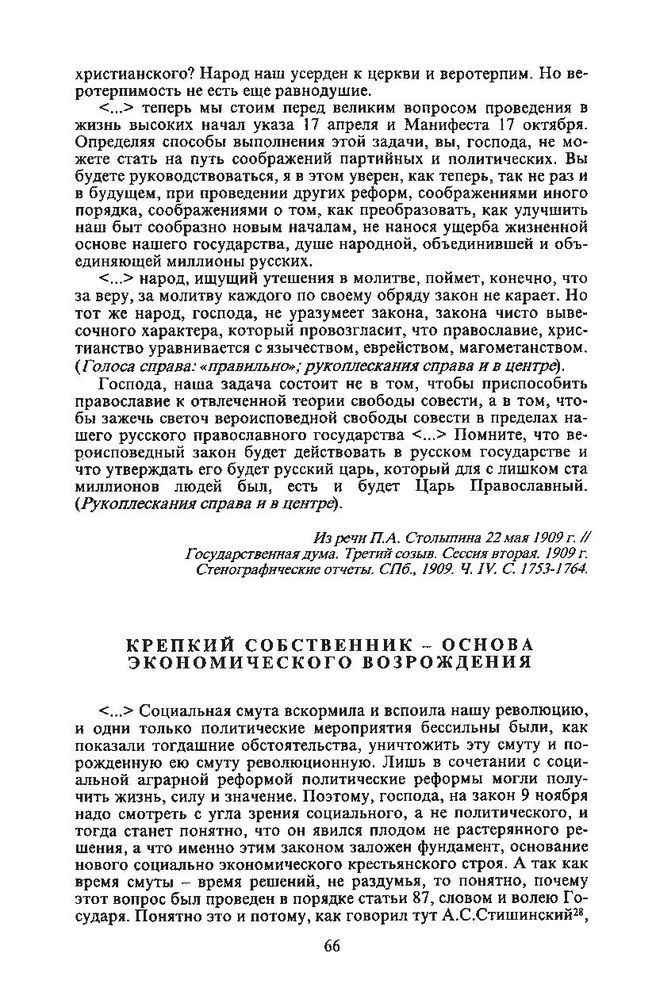 христианского? Народ наш усерден к церкви и веротерпим. Но веротерпимость не есть еще равнодушие.

<...> теперь мы стоим перед великим вопросом проведения в жизнь высоких начал указа 17 апреля и Манифеста 17 октября. Определяя способы выполнения этой задачи, вы, господа, не можете стать на путь соображений партийных и политических. Вы будете руководствоваться, я в этом уверен, как теперь, так не раз и в будущем, при проведении других реформ, соображениями иного порядка, соображениями о том, как преобразовать, как улучшить наш быт сообразно новым началам, не нанося ущерба жизненной основе нашего государства, душе народной, объединившей и объединяющей миллионы русских.

<...> народ, ищущий утешения в молитве, поймет, конечно, что за веру, за молитву каждого по своему обряду закон не карает. Но тот же народ, господа, не уразумеет закона, закона чисто вывесочного характера, который провозгласит, что православие, христианство уравнивается с язычеством, еврейством, магометанством. (Голоса справа: «правильно»; рукоплескания справа и в центре).

Господа, наша задача состоит не в том, чтобы приспособить православие к отвлеченной теории свободы совести, а в том, чтобы зажечь светоч вероисповедной свободы совести в пределах нашего русского православного государства <...> Помните, что вероисповедный закон будет действовать в русском государстве и что утверждать его будет русский царь, который для с лишком ста миллионов людей был, есть и будет Царь Православный. (Рукоплескания справа и в центре).

Из речи П.А. Столыпина 22 мая 1909 г. // Государственная дума. Третий созыв. Сессия вторая. 1909 г. Стенографические отчеты. СПб., 1909. Ч. IV. С. 1753-1764.

КРЕПКИЙ СОБСТВЕННИК – ОСНОВА ЭКОНОМИЧЕСКОГО ВОЗРОЖДЕНИЯ

<...> Социальная смута вскормила и вспоила нашу революцию, и одни только политические мероприятия бессильны были, как показали тогдашние обстоятельства, уничтожить эту смуту и порожденную ею смуту революционную. Лишь в сочетании с социальной аграрной реформой политические реформы могли получить жизнь, силу и значение. Поэтому, господа, на закон 9 ноября надо смотреть с угла зрения социального, а не политического, и тогда станет понятно, что он явился плодом не растерянного решения, а что именно этим законом заложен фундамент, основание нового социально экономического крестьянского строя. А так как время смуты – время решений, не раздумья, то понятно, почему этот вопрос был проведен в порядке статьи 87, словом и волею Государя. Понятно это и потому, как говорил тут А.С.Стишинский$^{28}$,

66